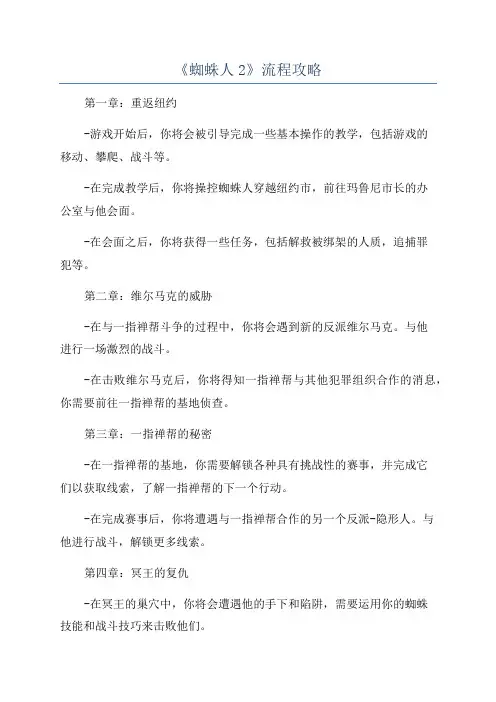 《蜘蛛人 2》流程攻略

第一章：重返纽约

-游戏开始后，你将会被引导完成一些基本操作的教学，包括游戏的移动、攀爬、战斗等。

-在完成教学后，你将操控蜘蛛人穿越纽约市，前往玛鲁尼市长的办公室与他会面。

-在会面之后，你将获得一些任务，包括解救被绑架的人质，追捕罪犯等。

第二章：维尔马克的威胁

-在与一指禅帮斗争的过程中，你将会遇到新的反派维尔马克。与他进行一场激烈的战斗。

-在击败维尔马克后，你将得知一指禅帮与其他犯罪组织合作的消息，你需要前往一指禅帮的基地侦查。

第三章：一指禅帮的秘密

-在一指禅帮的基地，你需要解锁各种具有挑战性的赛事，并完成它们以获取线索，了解一指禅帮的下一个行动。

-在完成赛事后，你将遭遇与一指禅帮合作的另一个反派-隐形人。与他进行战斗，解锁更多线索。

第四章：冥王的复仇

-在冥王的巢穴中，你将会遭遇他的手下和陷阱，需要运用你的蜘蛛技能和战斗技巧来击败他们。